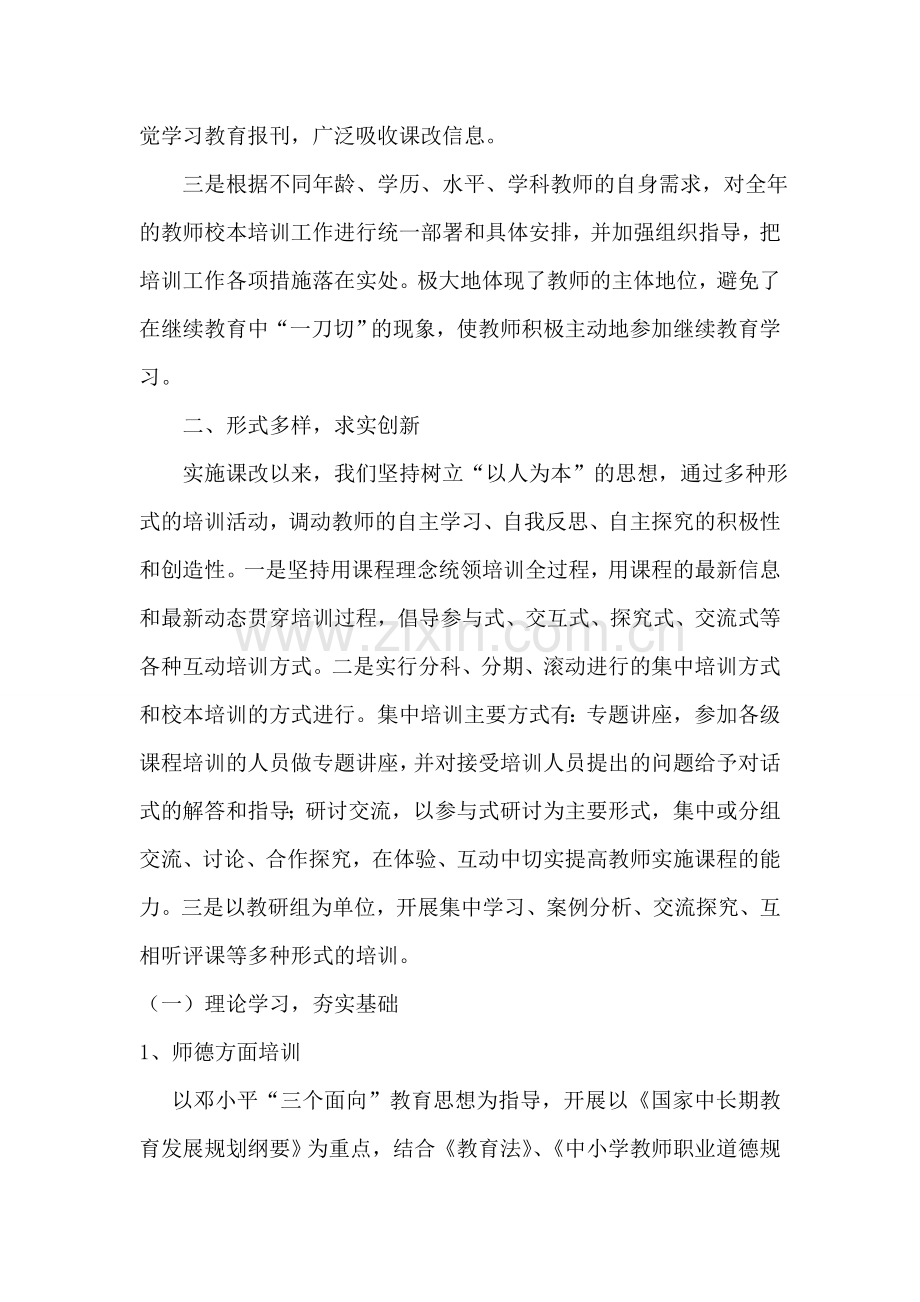 觉学习教育报刊，广泛吸收课改信息。

三是根据不同年龄、学历、水平、学科教师的自身需求，对全年的教师校本培训工作进行统一部署和具体安排，并加强组织指导，把培训工作各项措施落在实处。极大地体现了教师的主体地位，避免了在继续教育中“一刀切”的现象，使教师积极主动地参加继续教育学习。

二、形式多样，求实创新

实施课改以来，我们坚持树立“以人为本”的思想，通过多种形式的培训活动，调动教师的自主学习、自我反思、自主探究的积极性和创造性。一是坚持用课程理念统领培训全过程，用课程的最新信息和最新动态贯穿培训过程，倡导参与式、交互式、探究式、交流式等各种互动培训方式。二是实行分科、分期、滚动进行的集中培训方式和校本培训的方式进行。集中培训主要方式有：专题讲座，参加各级课程培训的人员做专题讲座，并对接受培训人员提出的问题给予对话式的解答和指导；研讨交流，以参与式研讨为主要形式，集中或分组交流、讨论、合作探究，在体验、互动中切实提高教师实施课程的能力。三是以教研组为单位，开展集中学习、案例分析、交流探究、互相听评课等多种形式的培训。

（一）理论学习，夯实基础

1、师德方面培训

以邓小平“三个面向”教育思想为指导，开展以《国家中长期教育发展规划纲要》为重点，结合《教育法》、《中小学教师职业道德规

www.zixin.com.cn